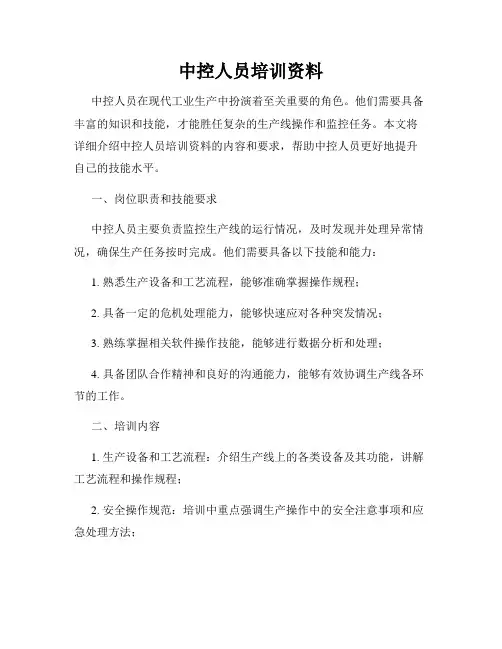 中控人员培训资料

中控人员在现代工业生产中扮演着至关重要的角色。他们需要具备丰富的知识和技能，才能胜任复杂的生产线操作和监控任务。本文将详细介绍中控人员培训资料的内容和要求，帮助中控人员更好地提升自己的技能水平。

一、岗位职责和技能要求

中控人员主要负责监控生产线的运行情况，及时发现并处理异常情况，确保生产任务按时完成。他们需要具备以下技能和能力：

1. 熟悉生产设备和工艺流程，能够准确掌握操作规程；

2. 具备一定的危机处理能力，能够快速应对各种突发情况；

3. 熟练掌握相关软件操作技能，能够进行数据分析和处理；

4. 具备团队合作精神和良好的沟通能力，能够有效协调生产线各环节的工作。

二、培训内容

1. 生产设备和工艺流程：介绍生产线上的各类设备及其功能，讲解工艺流程和操作规程；

2. 安全操作规范：培训中重点强调生产操作中的安全注意事项和应急处理方法；